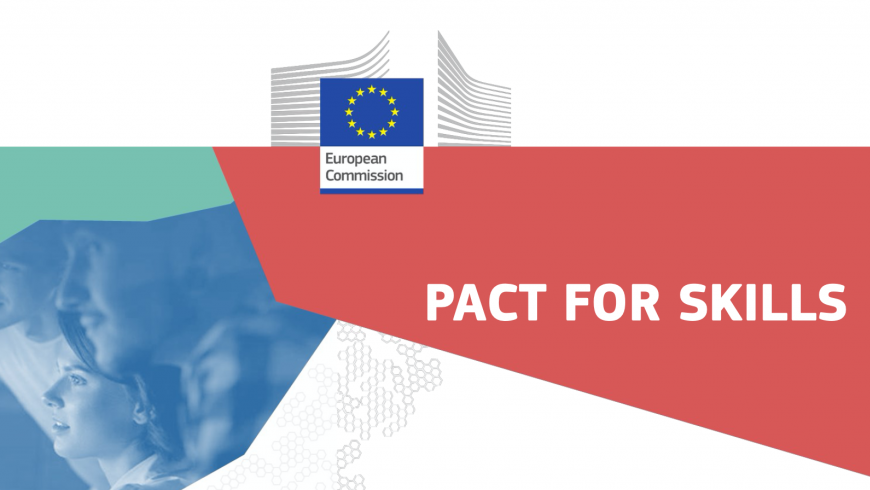 European Commission

PACT FOR SKILLS